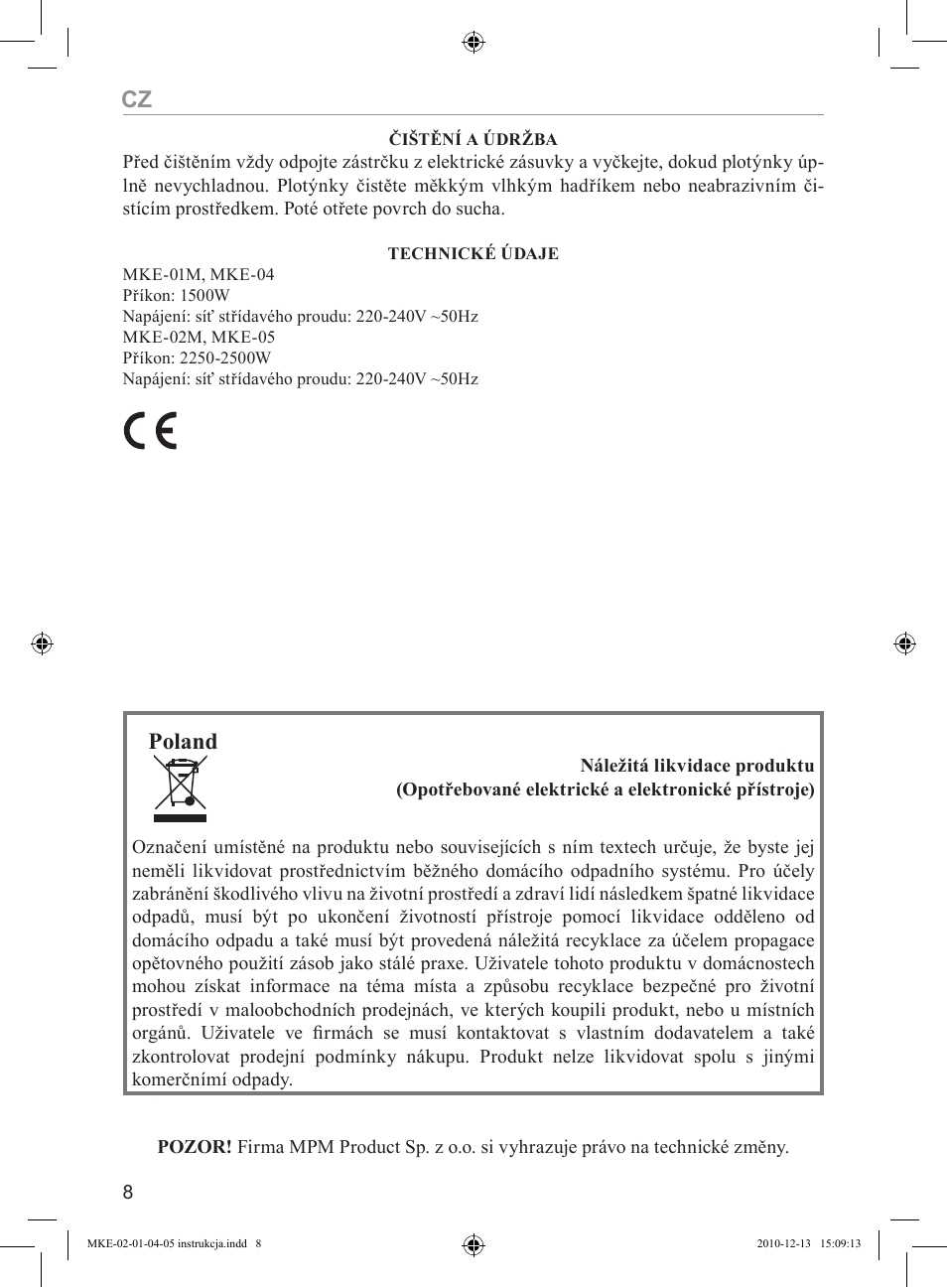 CZ

ČIŠTĚNÍ A ÚDRŽBA

Před čištěním vždy odpojte zástrčku z elektrické zásuvky a vyčkejte, dokud plotýnky úplně nevychladnou. Plotýnky čistěte měkkým vlhkým hadříkem nebo neabrazivním čistícím prostředkem. Poté otřete povrch do sucha.

TECHNICKÉ ÚDAJE

MKE-01M, MKE-04
Příkon: 1500W
Napájení: síť střídavého proudu: 220-240V ~50Hz
MKE-02M, MKE-05
Příkon: 2250-2500W
Napájení: síť střídavého proudu: 220-240V ~50Hz

CE

Poland

Náležitá likvidace produktu
(Opotřebované elektrické a elektronické přístroje)

Označení umístěné na produktu nebo souvisejících s ním textech určuje, že byste jej neměli likvidovat prostřednictvím běžného domácího odpadního systému. Pro účely zabránění škodlivého vlivu na životní prostředí a zdraví lidí následkem špatné likvidace odpadů, musí být po ukončení životností přístroje pomocí likvidace odděleno od domácího odpadu a také musí být provedená náležitá recyklace za účelem propagace opětovného použití zásob jako stálé praxe. Uživatele tohoto produktu v domácnostech mohou získat informace na téma místa a způsobu recyklace bezpečné pro životní prostředí v maloobchodních prodejnách, ve kterých koupili produkt, nebo u místních orgánů. Uživatele ve firmách se musí kontaktovat s vlastním dodavatelem a také zkontrolovat prodejní podmínky nákupu. Produkt nelze likvidovat spolu s jinými komerčními odpady.

POZOR! Firma MPM Product Sp. z o.o. si vyhrazuje právo na technické změny.

8

MKE-02-01-04-05 instrukcja.indd 8

2010-12-13 15:09:13